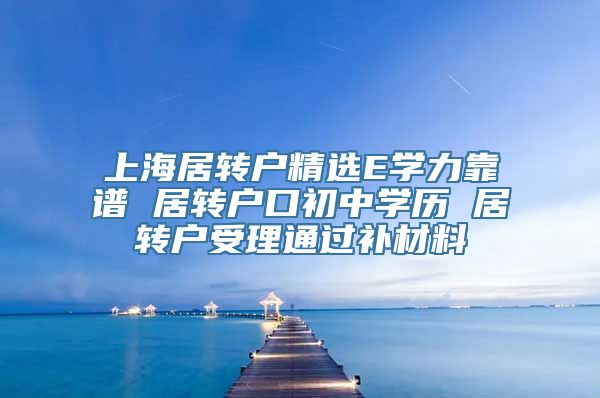 上海居转户精选E学力靠谱 居转户口初中学历 居转户受理通过补材料